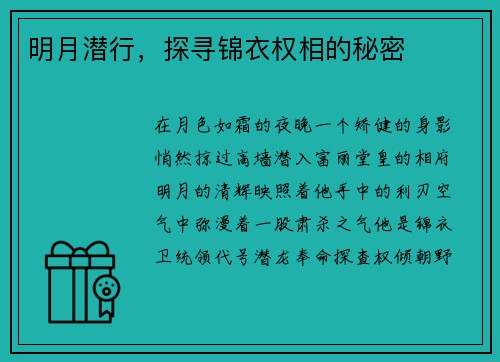 明月潜行，探寻锦衣权相的秘密

在月色如霜的夜晚一个矫健的身影悄然掠过高墙潜入富丽堂皇的相府明月的清辉映照着他手中的利刃空气中弥漫着一股肃杀之气他是锦衣卫统领代号潜龙奉命探查权倾朝野